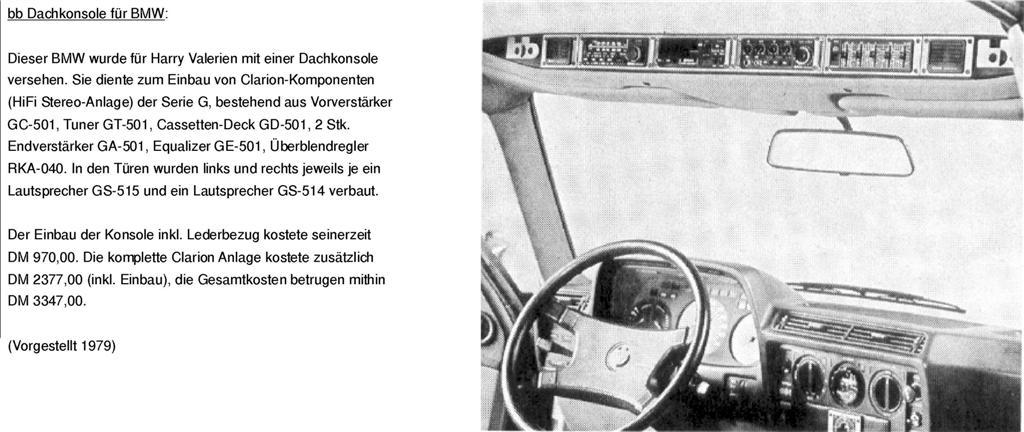 bb Dachkonsole für BMW:

Dieser BMW wurde für Harry Valerien mit einer Dachkonsole versehen. Sie diente zum Einbau von Clarion-Komponenten (HiFi Stereo-Anlage) der Serie G, bestehend aus Vorverstärker GC-501, Tuner GT-501, Cassetten-Deck GD-501, 2 Stk. Endverstärker GA-501, Equalizer GE-501, Überblendregler RKA-040. In den Türen wurden links und rechts jeweils je ein Lautsprecher GS-515 und ein Lautsprecher GS-514 verbaut.

Der Einbau der Konsole inkl. Lederbezug kostete seinerzeit DM 970,00. Die komplette Clarion Anlage kostete zusätzlich DM 2377,00 (inkl. Einbau), die Gesamtkosten betrugen mithin DM 3347,00.

(Vorgestellt 1979)

bb

bb